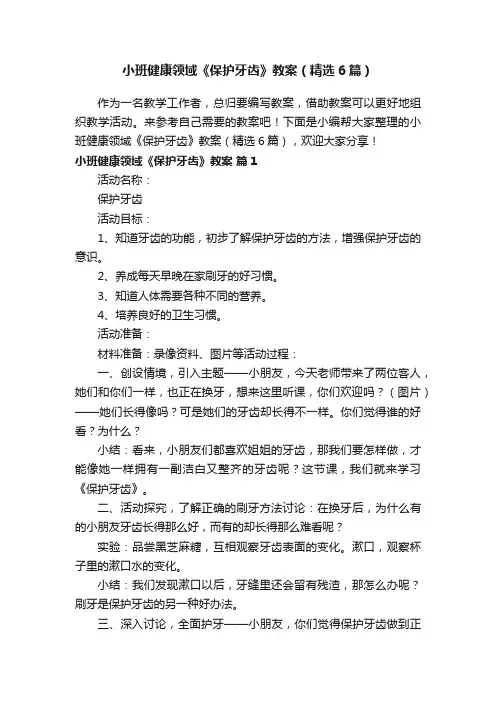 小班健康领域《保护牙齿》教案（精选6篇）

作为一名教学工作者，总归要编写教案，借助教案可以更好地组织教学活动。来参考自己需要的教案吧！下面是小编帮大家整理的小班健康领域《保护牙齿》教案（精选6篇），欢迎大家分享！

小班健康领域《保护牙齿》教案 篇1

活动名称：

保护牙齿

活动目标：

1、知道牙齿的功能，初步了解保护牙齿的方法，增强保护牙齿的意识。

2、养成每天早晚在家刷牙的好习惯。

3、知道人体需要各种不同的营养。

4、培养良好的卫生习惯。

活动准备：

材料准备：录像资料、图片等活动过程：

一、创设情境，引入主题——小朋友，今天老师带来了两位客人，她们和你们一样，也正在换牙，想来这里听课，你们欢迎吗？（图片）——她们长得像吗？可是她们的牙齿却长得不一样。你们觉得谁的好看？为什么？

小结：看来，小朋友们都喜欢姐姐的牙齿，那我们要怎样做，才能像她一样拥有一副洁白又整齐的牙齿呢？这节课，我们就来学习《保护牙齿》。

二、活动探究，了解正确的刷牙方法讨论：在换牙后，为什么有的小朋友牙齿长得那么好，而有的却长得那么难看呢？

实验：品尝黑芝麻糖，互相观察牙齿表面的变化。漱口，观察杯子里的漱口水的变化。

小结：我们发现漱口以后，牙缝里还会留有残渣，那怎么办呢？刷牙是保护牙齿的另一种好办法。

三、深入讨论，全面护牙——小朋友，你们觉得保护牙齿做到正